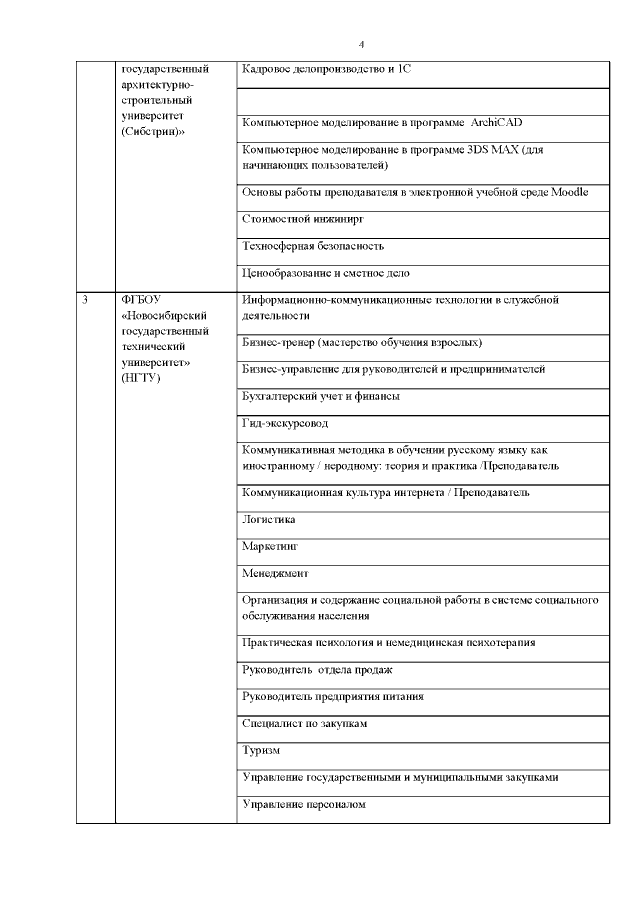 4

|   |   |   |
|---|---|---|
|   | государственный архитектурно-строительный университет (Сибстрин)» | Кадровое делопроизводство и 1С |
|   |   |   |
|   |   | Компьютерное моделирование в программе ArchiCAD |
|   |   | Компьютерное моделирование в программе 3DS MAX (для начинающих пользователей) |
|   |   | Основы работы преподавателя в электронной учебной среде Moodle |
|   |   | Стоимостной инжиниринг |
|   |   | Техносферная безопасность |
|   |   | Ценообразование и сметное дело |
| 3 | ФГБОУ «Новосибирский государственный технический университет» (НГТУ) | Информационно-коммуникационные технологии в служебной деятельности |
|   |   | Бизнес-тренер (мастерство обучения взрослых) |
|   |   | Бизнес-управление для руководителей и предпринимателей |
|   |   | Бухгалтерский учет и финансы |
|   |   | Гид-экскурсовод |
|   |   | Коммуникативная методика в обучении русскому языку как иностранному / неродному: теория и практика /Преподаватель |
|   |   | Коммуникационная культура интернета / Преподаватель |
|   |   | Логистика |
|   |   | Маркетинг |
|   |   | Менеджмент |
|   |   | Организация и содержание социальной работы в системе социального обслуживания населения |
|   |   | Практическая психология и немедицинская психотерапия |
|   |   | Руководитель отдела продаж |
|   |   | Руководитель предприятия питания |
|   |   | Специалист по закупкам |
|   |   | Туризм |
|   |   | Управление государственными и муниципальными закупками |
|   |   | Управление персоналом |